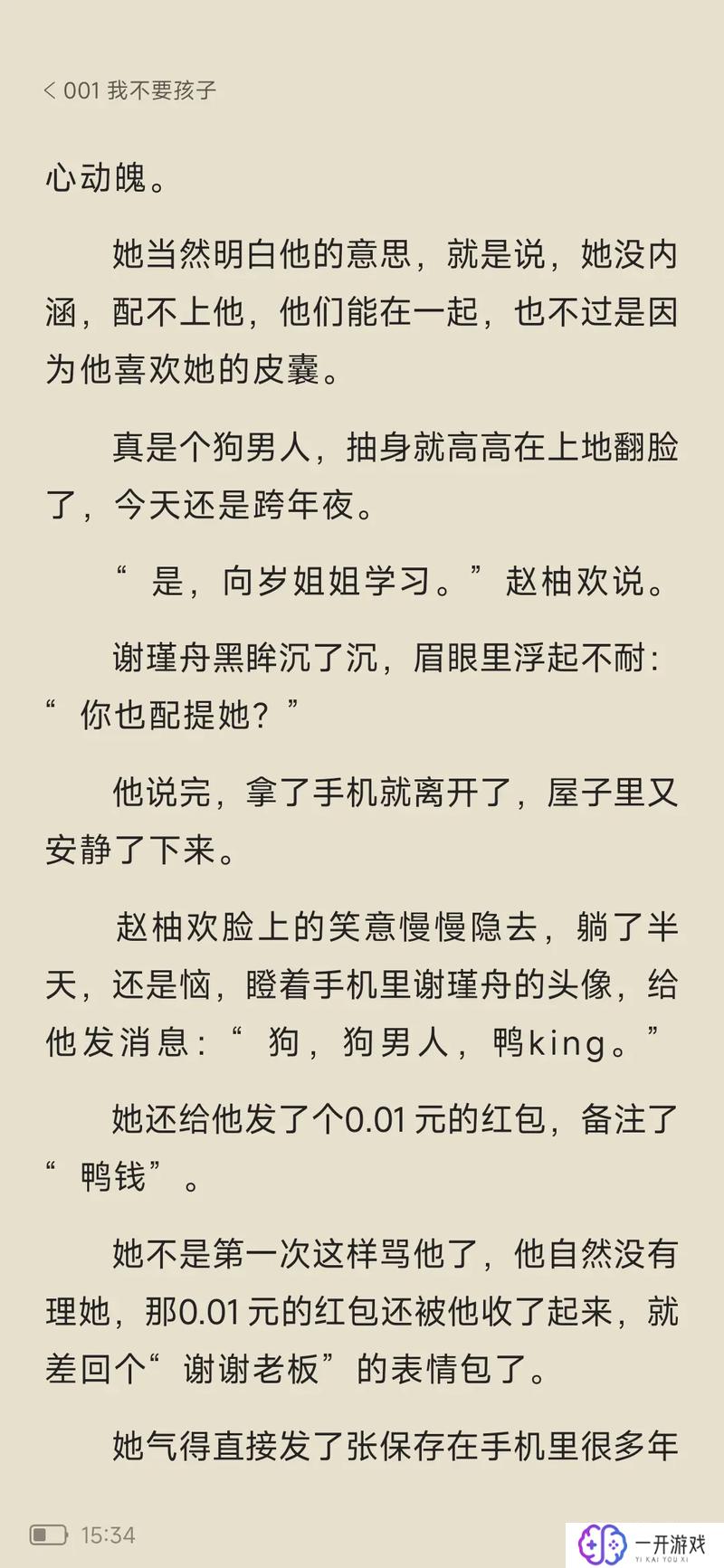 < 001 我不要孩子

心动魄。

她当然明白他的意思，就是说，她没内涵，配不上他，他们能在一起，也不过是因为他喜欢她的皮囊。

真是个狗男人，抽身就高高在上地翻脸了，今天还是跨年夜。

“是，向岁姐姐学习。”赵柚欢说。

谢瑾舟黑眸沉了沉，眉眼里浮起不耐：“你也配提她？”

他说完，拿了手机就离开了，屋子里又安静了下来。

赵柚欢脸上的笑意慢慢隐去，躺了半天，还是恼，瞪着手机里谢瑾舟的头像，给他发消息：“狗，狗男人，鸭king。”

她还给他发了个0.01元的红包，备注了“鸭钱”。

她不是第一次这样骂他了，他自然没有理她，那0.01元的红包还被他收了起来，就差回个“谢谢老板”的表情包了。

她气得直接发了张保存在手机里很多年

15:34

一开游戏
YI KAI YOU XI